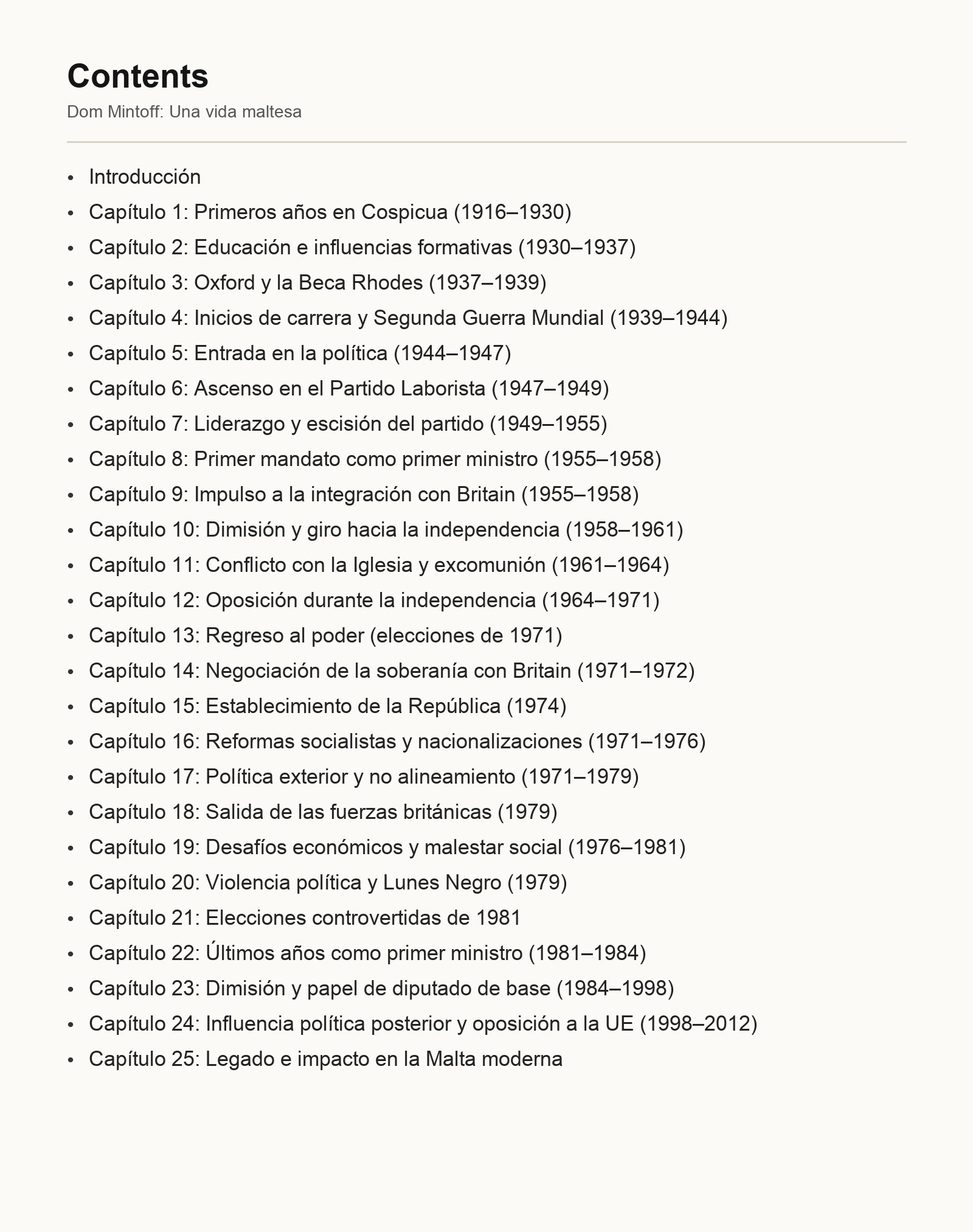 Contents

Dom Mintoff: Una vida maltesa

• Introducción
• Capítulo 1: Primeros años en Cospicua (1916–1930)
• Capítulo 2: Educación e influencias formativas (1930–1937)
• Capítulo 3: Oxford y la Beca Rhodes (1937–1939)
• Capítulo 4: Inicios de carrera y Segunda Guerra Mundial (1939–1944)
• Capítulo 5: Entrada en la política (1944–1947)
• Capítulo 6: Ascenso en el Partido Laborista (1947–1949)
• Capítulo 7: Liderazgo y escisión del partido (1949–1955)
• Capítulo 8: Primer mandato como primer ministro (1955–1958)
• Capítulo 9: Impulso a la integración con Britain (1955–1958)
• Capítulo 10: Dimisión y giro hacia la independencia (1958–1961)
• Capítulo 11: Conflicto con la Iglesia y excomunión (1961–1964)
• Capítulo 12: Oposición durante la independencia (1964–1971)
• Capítulo 13: Regreso al poder (elecciones de 1971)
• Capítulo 14: Negociación de la soberanía con Britain (1971–1972)
• Capítulo 15: Establecimiento de la República (1974)
• Capítulo 16: Reformas socialistas y nacionalizaciones (1971–1976)
• Capítulo 17: Política exterior y no alineamiento (1971–1979)
• Capítulo 18: Salida de las fuerzas británicas (1979)
• Capítulo 19: Desafíos económicos y malestar social (1976–1981)
• Capítulo 20: Violencia política y Lunes Negro (1979)
• Capítulo 21: Elecciones controvertidas de 1981
• Capítulo 22: Últimos años como primer ministro (1981–1984)
• Capítulo 23: Dimisión y papel de diputado de base (1984–1998)
• Capítulo 24: Influencia política posterior y oposición a la UE (1998–2012)
• Capítulo 25: Legado e impacto en la Malta moderna